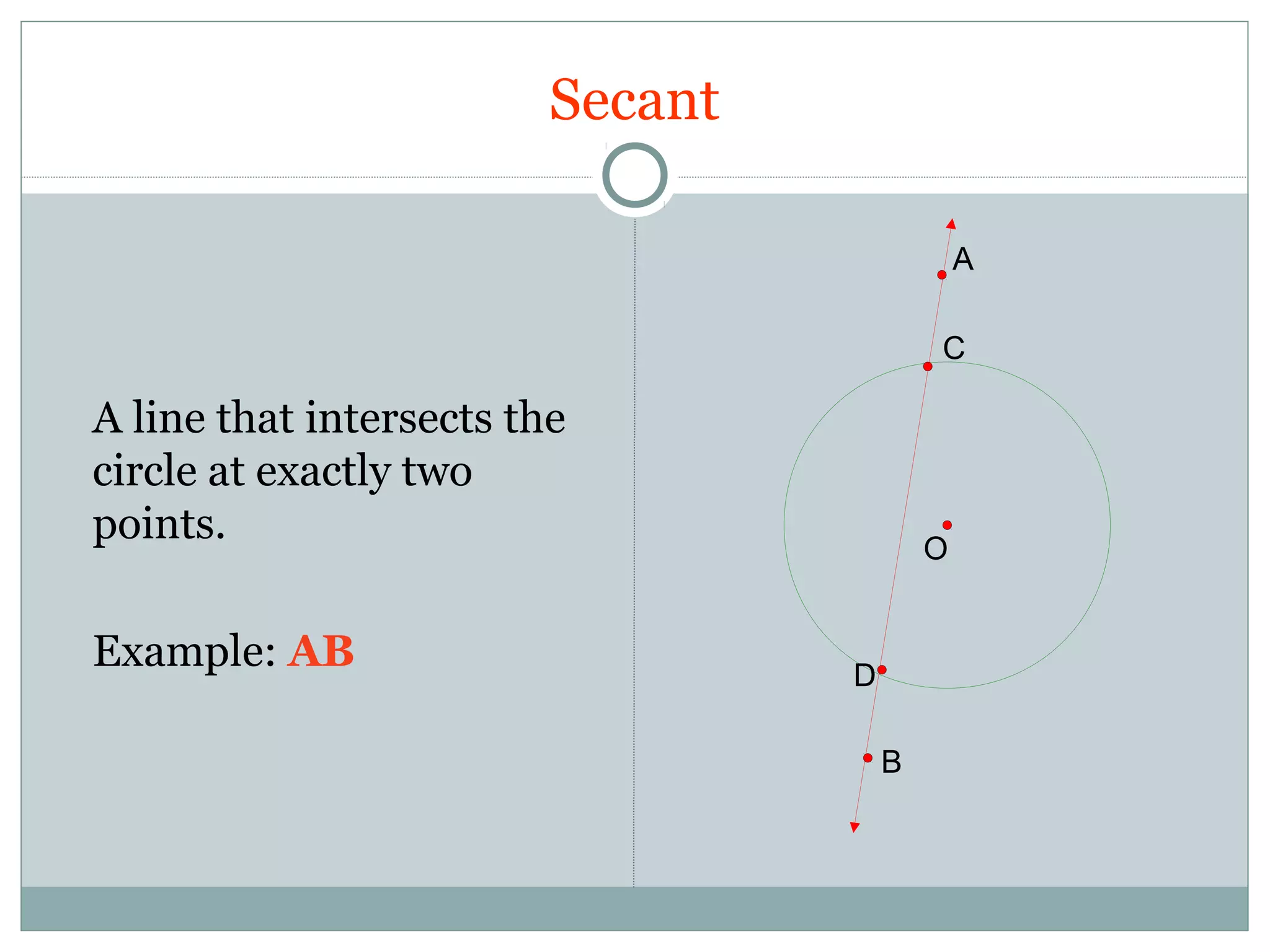 Secant

A line that intersects the circle at exactly two points.

Example: AB

A

C

O

D

B